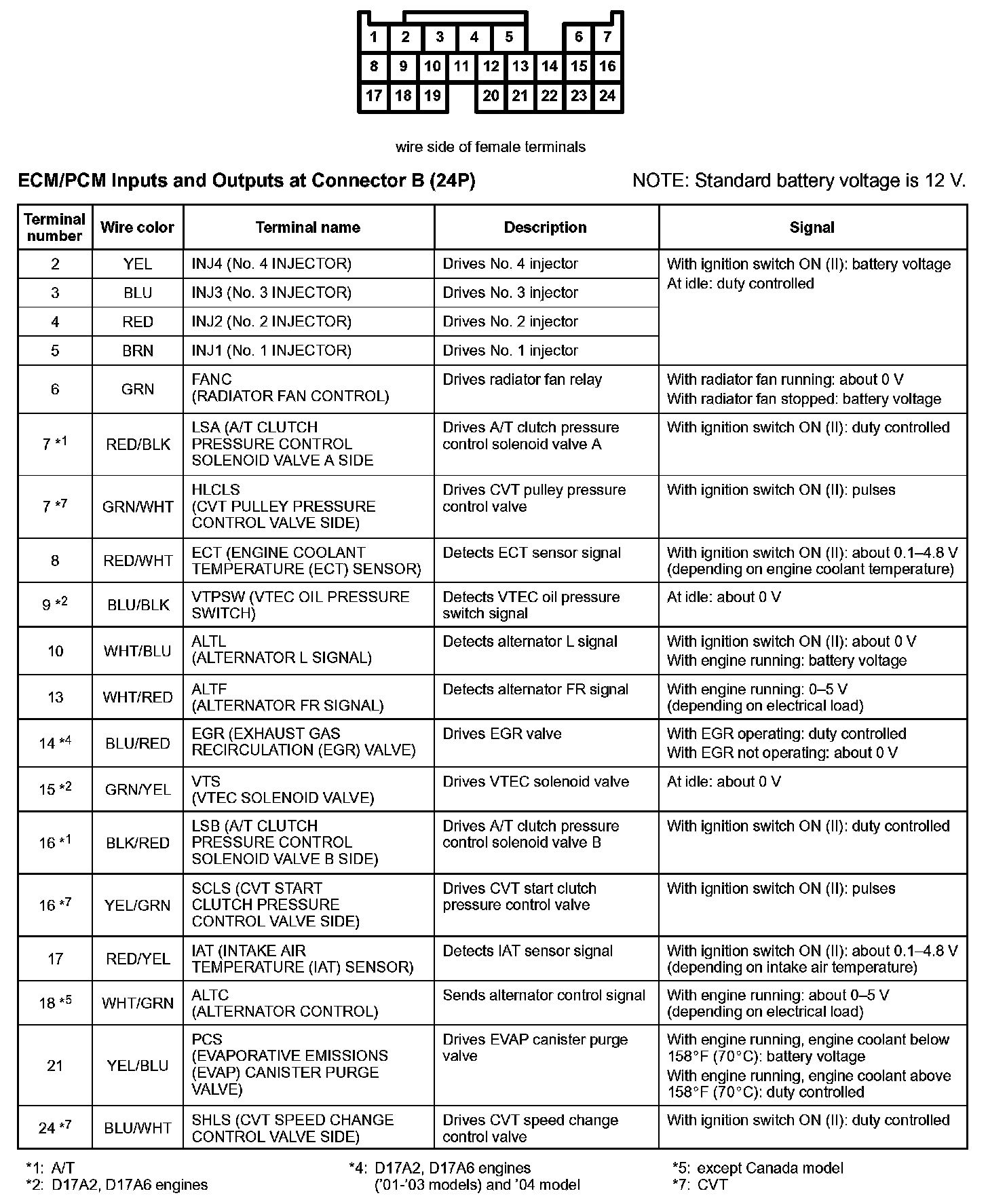 1 2 3 4 5 6 7
8 9 10 11 12 13 14 15 16
17 18 19 20 21 22 23 24

wire side of female terminals

ECM/PCM Inputs and Outputs at Connector B (24P)

NOTE: Standard battery voltage is 12 V.

| Terminal number | Wire color | Terminal name | Description | Signal |
|---|---|---|---|---|
| 2 | YEL | INJ4 (No. 4 INJECTOR) | Drives No. 4 injector | With ignition switch ON (II): battery voltage At idle: duty controlled |
| 3 | BLU | INJ3 (No. 3 INJECTOR) | Drives No. 3 injector | |
| 4 | RED | INJ2 (No. 2 INJECTOR) | Drives No. 2 injector | |
| 5 | BRN | INJ1 (No. 1 INJECTOR) | Drives No. 1 injector | |
| 6 | GRN | FANC (RADIATOR FAN CONTROL) | Drives radiator fan relay | With radiator fan running: about 0 V With radiator fan stopped: battery voltage |
| 7 *1 | RED/BLK | LSA (A/T CLUTCH PRESSURE CONTROL SOLENOID VALVE A SIDE | Drives A/T clutch pressure control solenoid valve A | With ignition switch ON (II): duty controlled |
| 7 *7 | GRN/WHT | HLCLS (CVT PULLEY PRESSURE CONTROL VALVE SIDE) | Drives CVT pulley pressure control valve | With ignition switch ON (II): pulses |
| 8 | RED/WHT | ECT (ENGINE COOLANT TEMPERATURE (ECT) SENSOR) | Detects ECT sensor signal | With ignition switch ON (II): about 0.1–4.8 V (depending on engine coolant temperature) |
| 9 *2 | BLU/BLK | VTPSW (VTEC OIL PRESSURE SWITCH) | Detects VTEC oil pressure switch signal | At idle: about 0 V |
| 10 | WHT/BLU | ALTL (ALTERNATOR L SIGNAL) | Detects alternator L signal | With ignition switch ON (II): about 0 V With engine running: battery voltage |
| 13 | WHT/RED | ALTF (ALTERNATOR FR SIGNAL) | Detects alternator FR signal | With engine running: 0–5 V (depending on electrical load) |
| 14 *4 | BLU/RED | EGR (EXHAUST GAS RECIRCULATION (EGR) VALVE) | Drives EGR valve | With EGR operating: duty controlled With EGR not operating: about 0 V |
| 15 *2 | GRN/YEL | VTS (VTEC SOLENOID VALVE) | Drives VTEC solenoid valve | At idle: about 0 V |
| 16 *1 | BLK/RED | LSB (A/T CLUTCH PRESSURE CONTROL SOLENOID VALVE B SIDE) | Drives A/T clutch pressure control solenoid valve B | With ignition switch ON (II): duty controlled |
| 16 *7 | YEL/GRN | SCLS (CVT START CLUTCH PRESSURE CONTROL VALVE SIDE) | Drives CVT start clutch pressure control valve | With ignition switch ON (II): pulses |
| 17 | RED/YEL | IAT (INTAKE AIR TEMPERATURE (IAT) SENSOR) | Detects IAT sensor signal | With ignition switch ON (II): about 0.1–4.8 V (depending on intake air temperature) |
| 18 *5 | WHT/GRN | ALTC (ALTERNATOR CONTROL) | Sends alternator control signal | With engine running: about 0–5 V (depending on electrical load) |
| 21 | YEL/BLU | PCS (EVAPORATIVE EMISSIONS (EVAP) CANISTER PURGE VALVE) | Drives EVAP canister purge valve | With engine running, engine coolant below 158°F (70°C): battery voltage With engine running, engine coolant above 158°F (70°C): duty controlled |
| 24 *7 | BLU/WHT | SHLS (CVT SPEED CHANGE CONTROL VALVE SIDE) | Drives CVT speed change control valve | With ignition switch ON (II): duty controlled |

*1: A/T
*2: D17A2, D17A6 engines

*4: D17A2, D17A6 engines ('01-'03 models) and '04 model

*5: except Canada model
*7: CVT